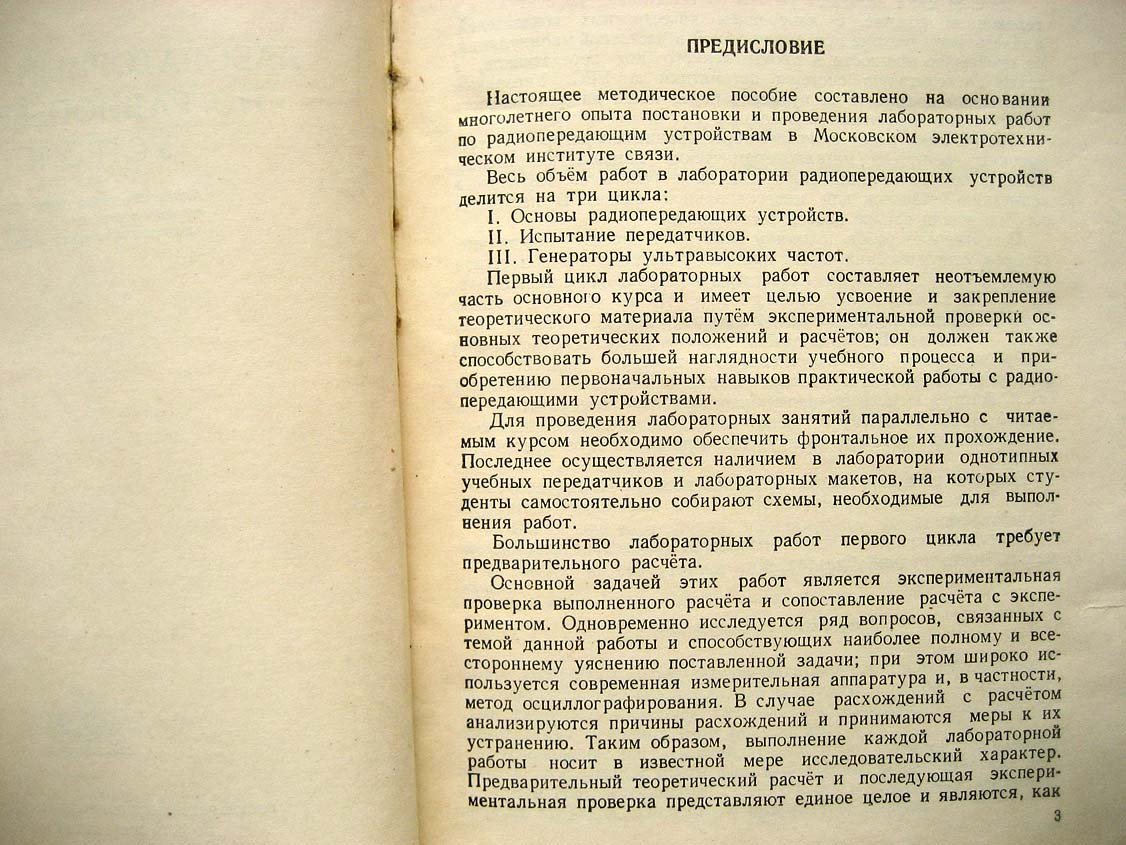 ПРЕДИСЛОВИЕ

Настоящее методическое пособие составлено на основании многолетнего опыта постановки и проведения лабораторных работ по радиопередающим устройствам в Московском электротехническом институте связи.

Весь объём работ в лаборатории радиопередающих устройств делится на три цикла:
I. Основы радиопередающих устройств.
II. Испытание передатчиков.
III. Генераторы ультравысоких частот.

Первый цикл лабораторных работ составляет неотъемлемую часть основного курса и имеет целью усвоение и закрепление теоретического материала путём экспериментальной проверки основных теоретических положений и расчётов; он должен также способствовать большей наглядности учебного процесса и приобретению первоначальных навыков практической работы с радиопередающими устройствами.

Для проведения лабораторных занятий параллельно с читаемым курсом необходимо обеспечить фронтальное их прохождение. Последнее осуществляется наличием в лаборатории однотипных учебных передатчиков и лабораторных макетов, на которых студенты самостоятельно собирают схемы, необходимые для выполнения работ.

Большинство лабораторных работ первого цикла требует предварительного расчёта.

Основной задачей этих работ является экспериментальная проверка выполненного расчёта и сопоставление расчёта с экспериментом. Одновременно исследуется ряд вопросов, связанных с темой данной работы и способствующих наиболее полному и всестороннему уяснению поставленной задачи; при этом широко используется современная измерительная аппаратура и, в частности, метод осциллографирования. В случае расхождений с расчётом анализируются причины расхождений и принимаются меры к их устранению. Таким образом, выполнение каждой лабораторной работы носит в известной мере исследовательский характер. Предварительный теоретический расчёт и последующая экспериментальная проверка представляют единое целое и являются, как

3